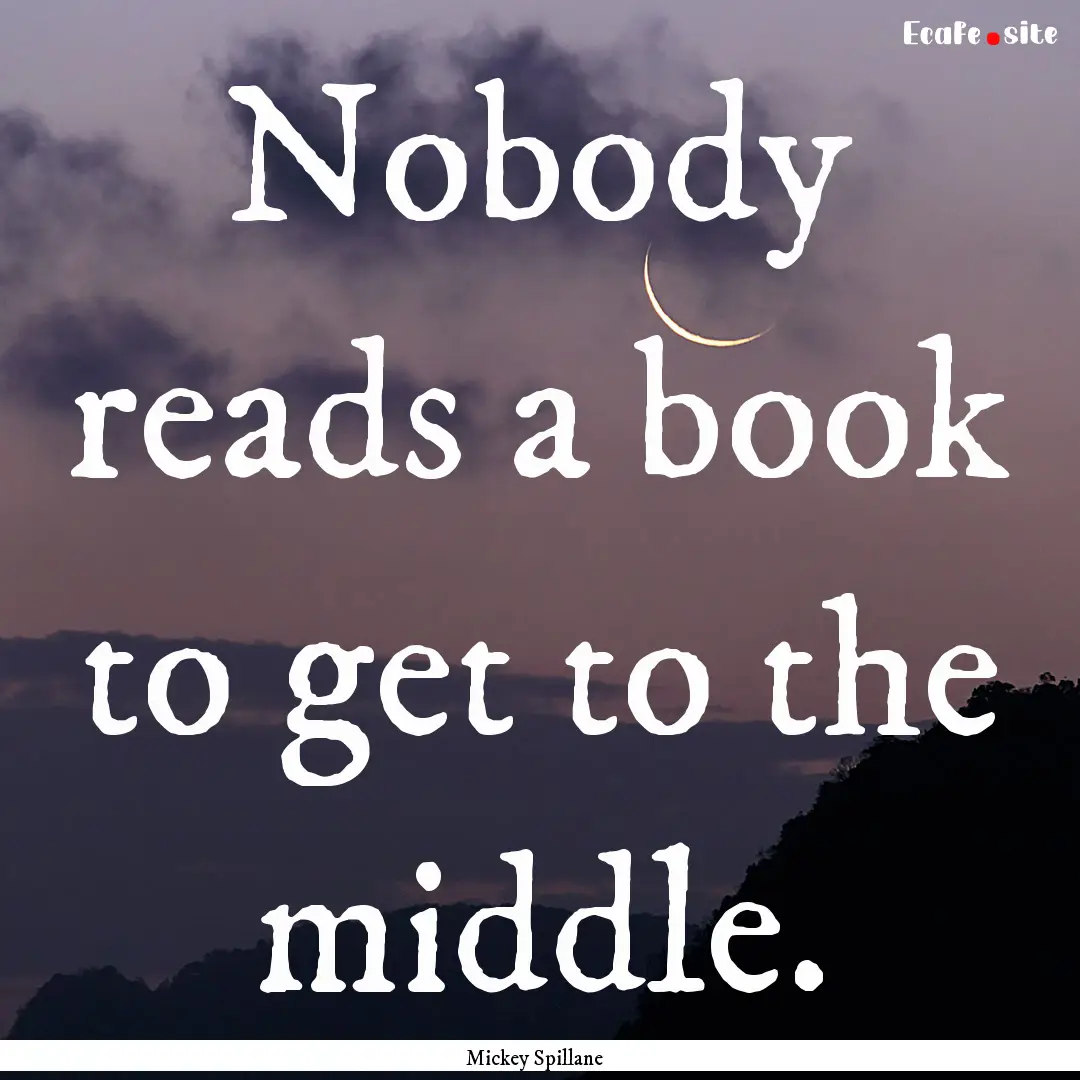 Ecafe.site

Nobody reads a book to get to the middle.

Mickey Spillane